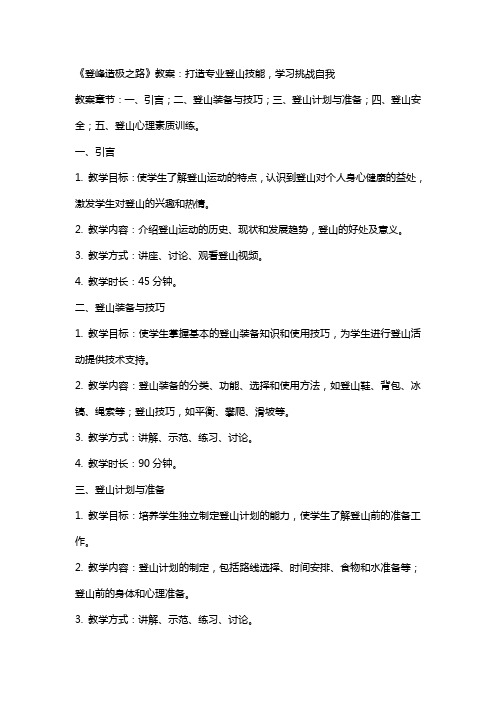 《登峰造极之路》教案：打造专业登山技能，学习挑战自我

教案章节：一、引言；二、登山装备与技巧；三、登山计划与准备；四、登山安全；五、登山心理素质训练。

一、引言

1. 教学目标：使学生了解登山运动的特点，认识到登山对个人身心健康的益处，激发学生对登山的兴趣和热情。

2. 教学内容：介绍登山运动的历史、现状和发展趋势，登山的好处及意义。

3. 教学方式：讲座、讨论、观看登山视频。

4. 教学时长：45 分钟。

二、登山装备与技巧

1. 教学目标：使学生掌握基本的登山装备知识和使用技巧，为学生进行登山活动提供技术支持。

2. 教学内容：登山装备的分类、功能、选择和使用方法，如登山鞋、背包、冰镐、绳索等；登山技巧，如平衡、攀爬、滑坡等。

3. 教学方式：讲解、示范、练习、讨论。

4. 教学时长：90 分钟。

三、登山计划与准备

1. 教学目标：培养学生独立制定登山计划的能力，使学生了解登山前的准备工作。

2. 教学内容：登山计划的制定，包括路线选择、时间安排、食物和水准备等；登山前的身体和心理准备。

3. 教学方式：讲解、示范、练习、讨论。